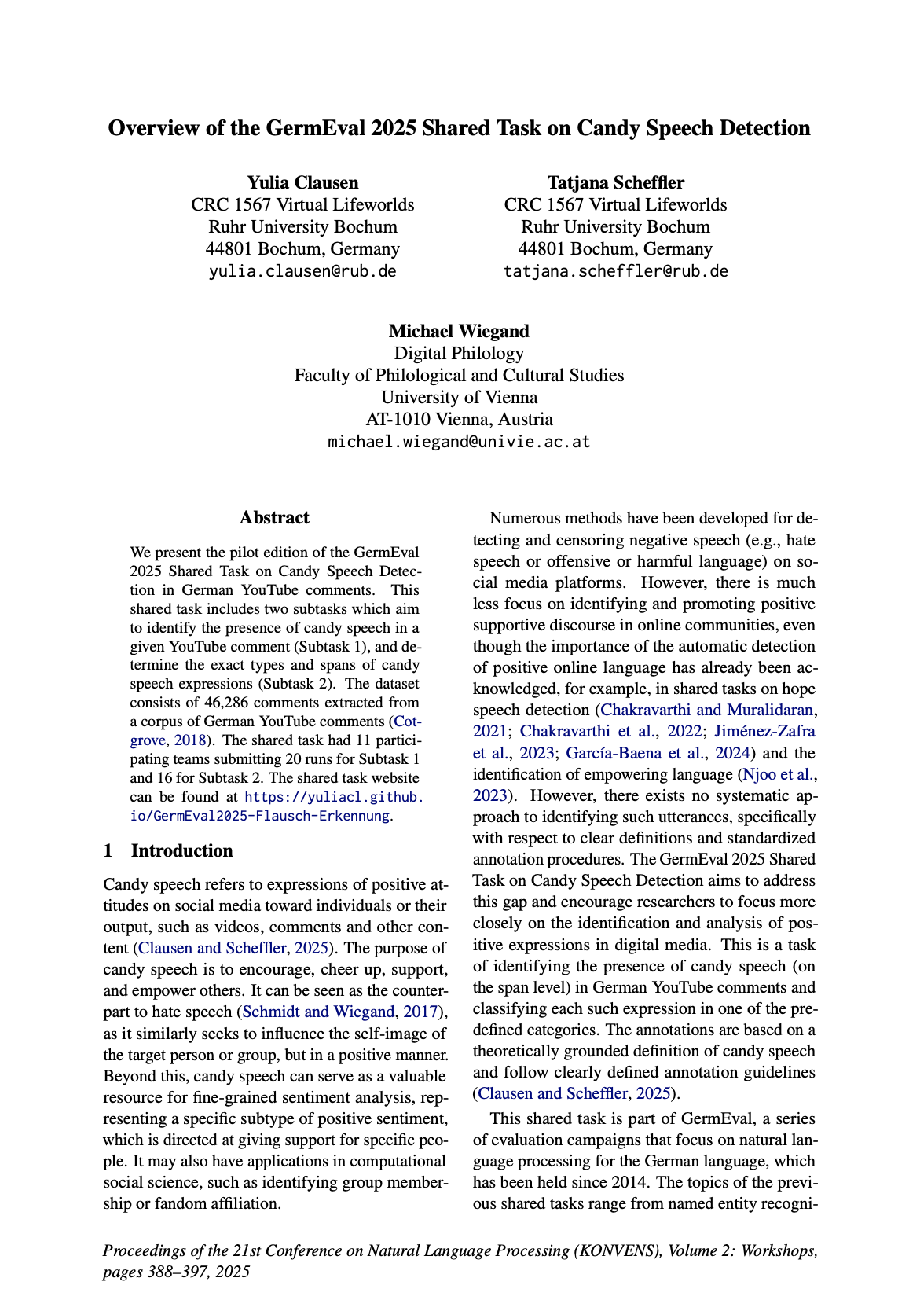 Overview of the GermEval 2025 Shared Task on Candy Speech Detection

Yulia Clausen
CRC 1567 Virtual Lifeworlds
Ruhr University Bochum
44801 Bochum, Germany
yulia.clausen@rub.de

Tatjana Scheffler
CRC 1567 Virtual Lifeworlds
Ruhr University Bochum
44801 Bochum, Germany
tatjana.scheffler@rub.de

Michael Wiegand
Digital Philology
Faculty of Philological and Cultural Studies
University of Vienna
AT-1010 Vienna, Austria
michael.wiegand@univie.ac.at

Abstract

We present the pilot edition of the GermEval 2025 Shared Task on Candy Speech Detection in German YouTube comments. This shared task includes two subtasks which aim to identify the presence of candy speech in a given YouTube comment (Subtask 1), and determine the exact types and spans of candy speech expressions (Subtask 2). The dataset consists of 46,286 comments extracted from a corpus of German YouTube comments (Cotgrove, 2018). The shared task had 11 participating teams submitting 20 runs for Subtask 1 and 16 for Subtask 2. The shared task website can be found at https://yuliacl.github.io/GermEval2025-Flausch-Erkennung.

1 Introduction

Candy speech refers to expressions of positive attitudes on social media toward individuals or their output, such as videos, comments and other content (Clausen and Scheffler, 2025). The purpose of candy speech is to encourage, cheer up, support, and empower others. It can be seen as the counterpart to hate speech (Schmidt and Wiegand, 2017), as it similarly seeks to influence the self-image of the target person or group, but in a positive manner. Beyond this, candy speech can serve as a valuable resource for fine-grained sentiment analysis, representing a specific subtype of positive sentiment, which is directed at giving support for specific people. It may also have applications in computational social science, such as identifying group membership or fandom affiliation.

Numerous methods have been developed for detecting and censoring negative speech (e.g., hate speech or offensive or harmful language) on social media platforms. However, there is much less focus on identifying and promoting positive supportive discourse in online communities, even though the importance of the automatic detection of positive online language has already been acknowledged, for example, in shared tasks on hope speech detection (Chakravarthi and Muralidaran, 2021; Chakravarthi et al., 2022; Jiménez-Zafra et al., 2023; García-Baena et al., 2024) and the identification of empowering language (Njoo et al., 2023). However, there exists no systematic approach to identifying such utterances, specifically with respect to clear definitions and standardized annotation procedures. The GermEval 2025 Shared Task on Candy Speech Detection aims to address this gap and encourage researchers to focus more closely on the identification and analysis of positive expressions in digital media. This is a task of identifying the presence of candy speech (on the span level) in German YouTube comments and classifying each such expression in one of the predefined categories. The annotations are based on a theoretically grounded definition of candy speech and follow clearly defined annotation guidelines (Clausen and Scheffler, 2025).

This shared task is part of GermEval, a series of evaluation campaigns that focus on natural language processing for the German language, which has been held since 2014. The topics of the previous shared tasks range from named entity recogni-

Proceedings of the 21st Conference on Natural Language Processing (KONVENS), Volume 2: Workshops, pages 388–397, 2025